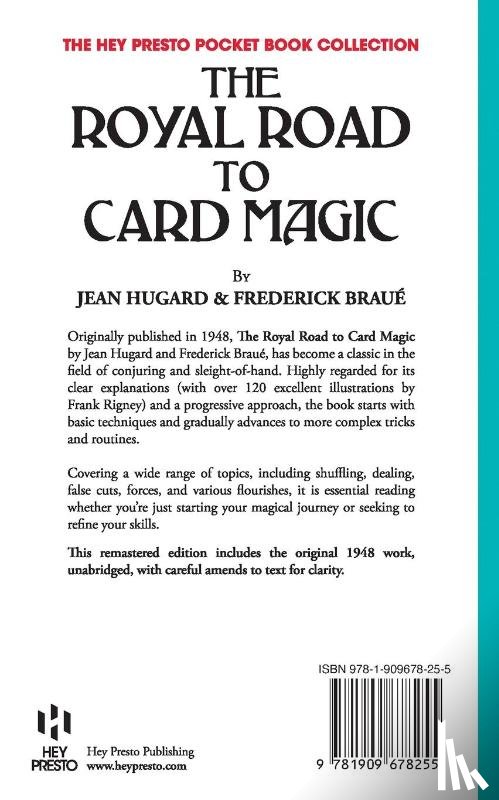 THE HEY PRESTO POCKET BOOK COLLECTION

THE ROYAL ROAD TO CARD MAGIC

By
JEAN HUGARD & FREDERICK BRAUÉ

Originally published in 1948, The Royal Road to Card Magic by Jean Hugard and Frederick Braué, has become a classic in the field of conjuring and sleight-of-hand. Highly regarded for its clear explanations (with over 120 excellent illustrations by Frank Rigney) and a progressive approach, the book starts with basic techniques and gradually advances to more complex tricks and routines.

Covering a wide range of topics, including shuffling, dealing, false cuts, forces, and various flourishes, it is essential reading whether you're just starting your magical journey or seeking to refine your skills.

This remastered edition includes the original 1948 work, unabridged, with careful amends to text for clarity.

ISBN 978-1-909678-25-5

9 781909 678255

HEY PRESTO

Hey Presto Publishing
www.heypresto.com